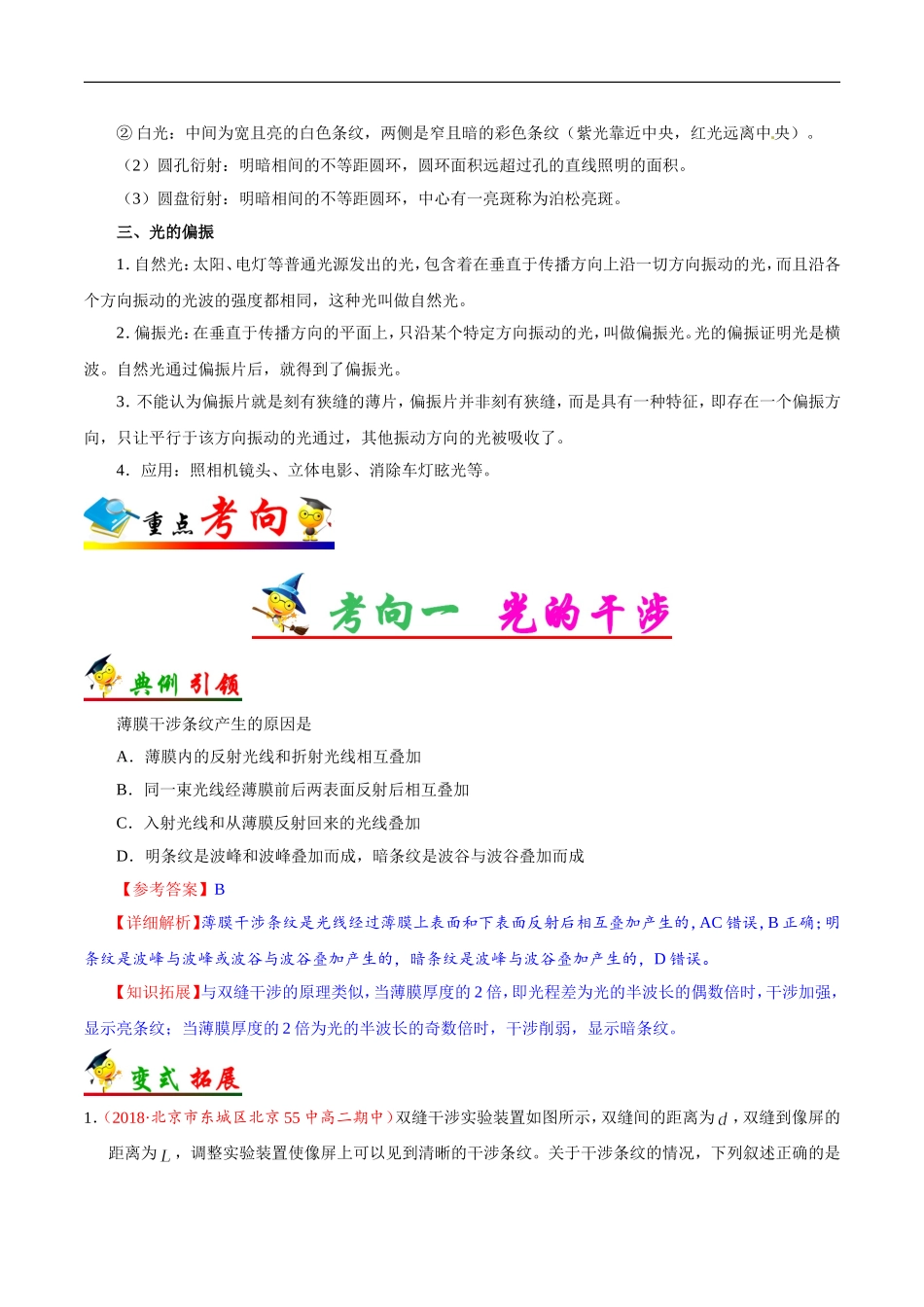 ② 白光：中间为宽且亮的白色条纹，两侧是窄且暗的彩色条纹（紫光靠近中央，红光远离中央）。

（2）圆孔衍射：明暗相间的不等距圆环，圆环面积远超过孔的直线照明的面积。

（3）圆盘衍射：明暗相间的不等距圆环，中心有一亮斑称为泊松亮斑。

三、光的偏振

1. 自然光：太阳、电灯等普通光源发出的光，包含着在垂直于传播方向上沿一切方向振动的光，而且沿各个方向振动的光波的强度都相同，这种光叫做自然光。

2. 偏振光：在垂直于传播方向的平面上，只沿某个特定方向振动的光，叫做偏振光。光的偏振证明光是横波。自然光通过偏振片后，就得到了偏振光。

3. 不能认为偏振片就是刻有狭缝的薄片，偏振片并非刻有狭缝，而是具有一种特征，即存在一个偏振方向，只让平行于该方向振动的光通过，其他振动方向的光被吸收了。

4. 应用：照相机镜头、立体电影、消除车灯眩光等。

重点考向

考向一 光的干涉

典例引领

薄膜干涉条纹产生的原因是

A．薄膜内的反射光线和折射光线相互叠加

B．同一束光线经薄膜前后两表面反射后相互叠加

C．入射光线和从薄膜反射回来的光线叠加

D．明条纹是波峰和波峰叠加而成，暗条纹是波谷与波谷叠加而成

【参考答案】B

【详细解析】薄膜干涉条纹是光线经过薄膜上表面和下表面反射后相互叠加产生的，AC 错误，B 正确；明条纹是波峰与波峰或波谷与波谷叠加产生的，暗条纹是波峰与波谷叠加产生的，D 错误。

【知识拓展】与双缝干涉的原理类似，当薄膜厚度的 2 倍，即光程差为光的半波长的偶数倍时，干涉加强，显示亮条纹；当薄膜厚度的 2 倍为光的半波长的奇数倍时，干涉削弱，显示暗条纹。

变式拓展

1.（2018·北京市东城区北京 55 中高二期中）双缝干涉实验装置如图所示，双缝间的距离为 $d$，双缝到像屏的距离为 $L$，调整实验装置使像屏上可以见到清晰的干涉条纹。关于干涉条纹的情况，下列叙述正确的是